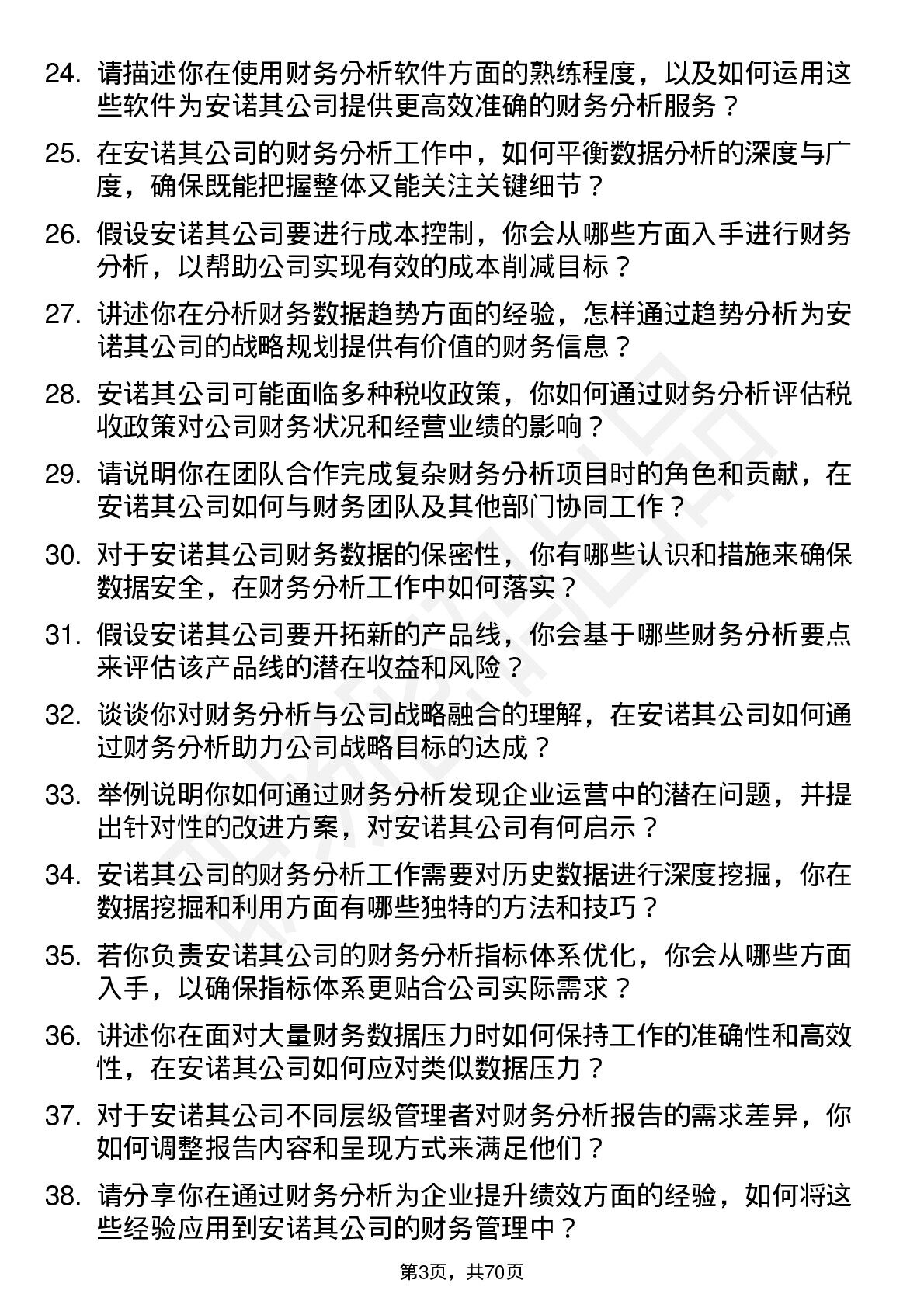 24. 请描述你在使用财务分析软件方面的熟练程度，以及如何运用这些软件为安诺其公司提供更高效准确的财务分析服务？

25. 在安诺其公司的财务分析工作中，如何平衡数据分析的深度与广度，确保既能把握整体又能关注关键细节？

26. 假设安诺其公司要进行成本控制，你会从哪些方面入手进行财务分析，以帮助公司实现有效的成本削减目标？

27. 讲述你在分析财务数据趋势方面的经验，怎样通过趋势分析为安诺其公司的战略规划提供有价值的财务信息？

28. 安诺其公司可能面临多种税收政策，你如何通过财务分析评估税收政策对公司财务状况和经营业绩的影响？

29. 请说明你在团队合作完成复杂财务分析项目时的角色和贡献，在安诺其公司如何与财务团队及其他部门协同工作？

30. 对于安诺其公司财务数据的保密性，你有哪些认识和措施来确保数据安全，在财务分析工作中如何落实？

31. 假设安诺其公司要开拓新的产品线，你会基于哪些财务分析要点来评估该产品线的潜在收益和风险？

32. 谈谈你对财务分析与公司战略融合的理解，在安诺其公司如何通过财务分析助力公司战略目标的达成？

33. 举例说明你如何通过财务分析发现企业运营中的潜在问题，并提出针对性的改进方案，对安诺其公司有何启示？

34. 安诺其公司的财务分析工作需要对历史数据进行深度挖掘，你在数据挖掘和利用方面有哪些独特的方法和技巧？

35. 若你负责安诺其公司的财务分析指标体系优化，你会从哪些方面入手，以确保指标体系更贴合公司实际需求？

36. 讲述你在面对大量财务数据压力时如何保持工作的准确性和高效性，在安诺其公司如何应对类似数据压力？

37. 对于安诺其公司不同层级管理者对财务分析报告的需求差异，你如何调整报告内容和呈现方式来满足他们？

38. 请分享你在通过财务分析为企业提升绩效方面的经验，如何将这些经验应用到安诺其公司的财务管理中？

第3页，共70页